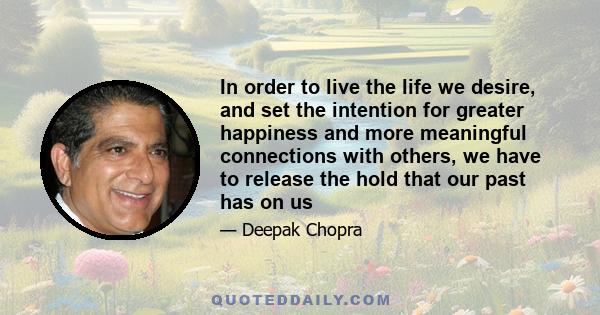 In order to live the life we desire, and set the intention for greater happiness and more meaningful connections with others, we have to release the hold that our past has on us

— Deepak Chopra

QUOTEDDAILY.COM